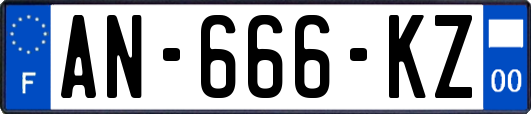 F
AN-666-KZ
00